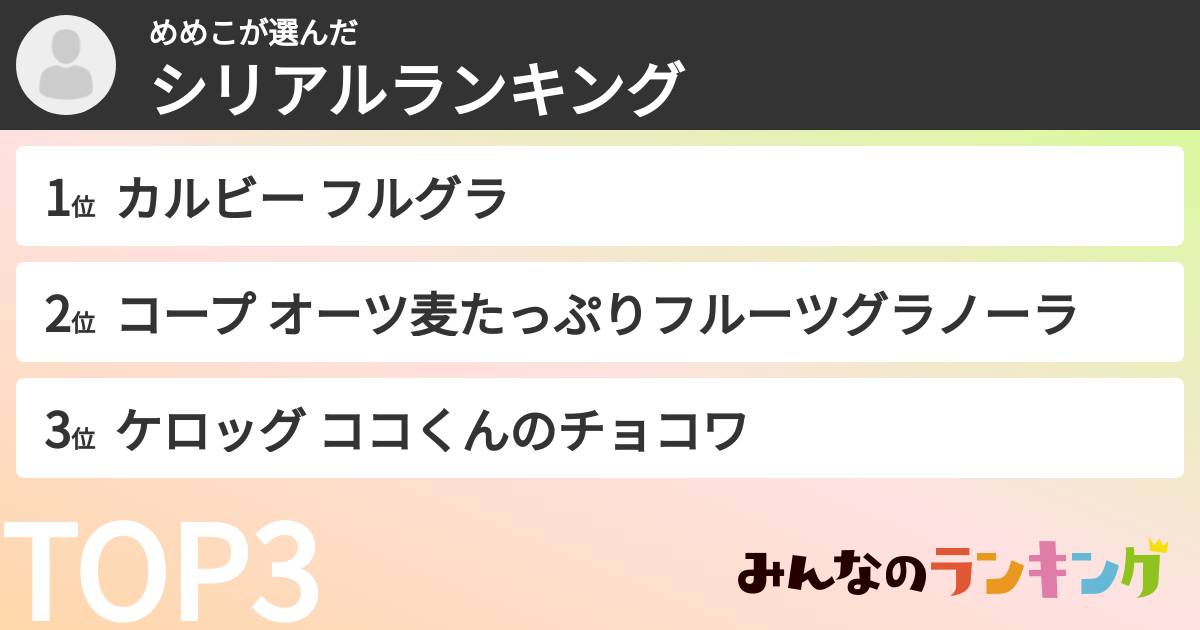 めめこが選んだ
シリアルランキング

1位 カルビー フルグラ

2位 コープ オーツ麦たっぷりフルーツグラノーラ

3位 ケロッグ ココくんのチョコワ

TOP3

みんなのランキング